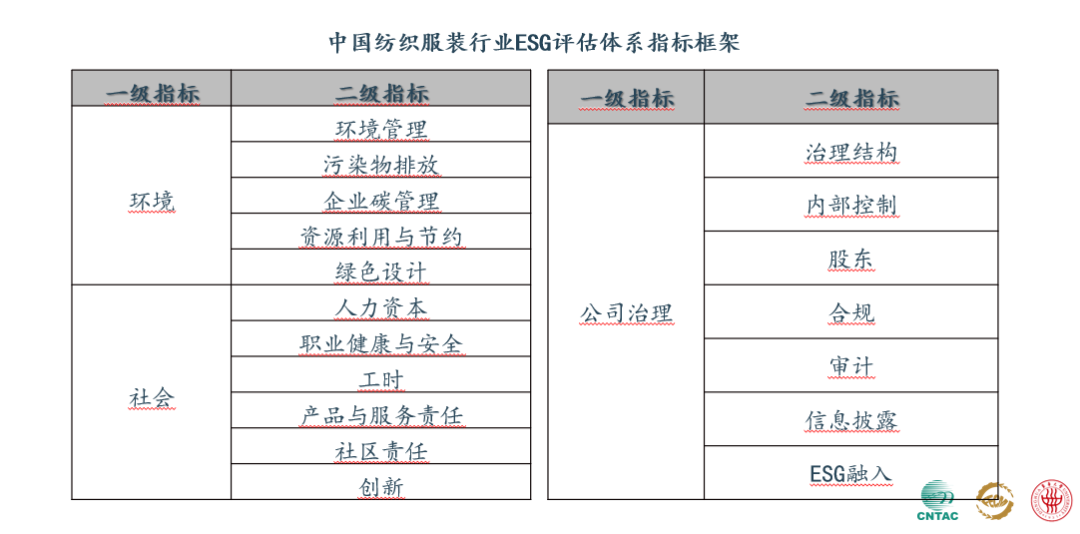 中国纺织服装行业ESG评估体系指标框架

| 一级指标 | 二级指标 |
|---|---|
| 环境 | 环境管理 |
| | 污染物排放 |
| | 企业碳管理 |
| | 资源利用与节约 |
| | 绿色设计 |
| 社会 | 人力资本 |
| | 职业健康与安全 |
| | 工时 |
| | 产品与服务责任 |
| | 社区责任 |
| | 创新 |

| 一级指标 | 二级指标 |
|---|---|
| 公司治理 | 治理结构 |
| | 内部控制 |
| | 股东 |
| | 合规 |
| | 审计 |
| | 信息披露 |
| | ESG融入 |

CNTAC